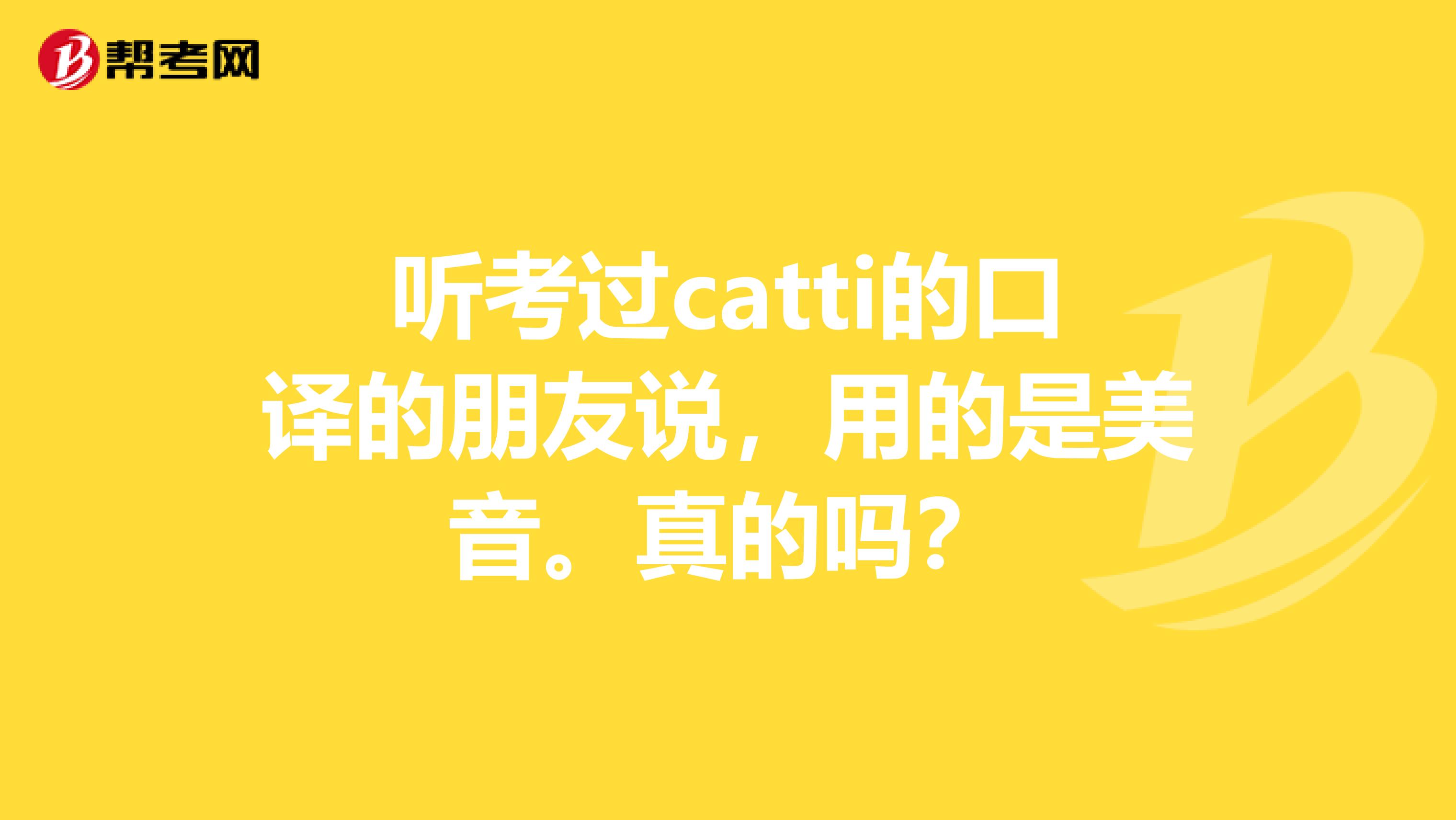 帮考网

听考过catti的口译的朋友说，用的是美音。真的吗？